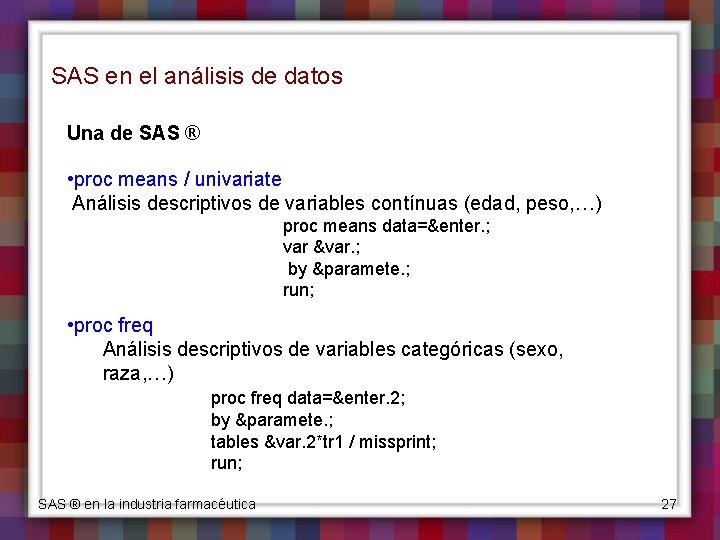 SAS en el análisis de datos

Una de SAS ®

•proc means / univariate
Análisis descriptivos de variables contínuas (edad, peso,…)

proc means data=&enter.;
var &var.;
by &paramete.;
run;

•proc freq
Análisis descriptivos de variables categóricas (sexo, raza,…)

proc freq data=&enter.2;
by &paramete.;
tables &var.2*tr1 / missprint;
run;

SAS ® en la industria farmacéutica

27